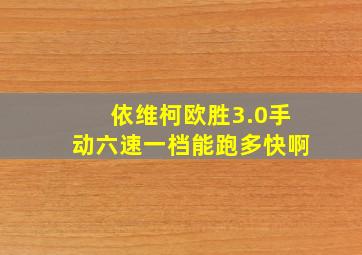 依维柯欧胜3.0手动六速一档能跑多快啊